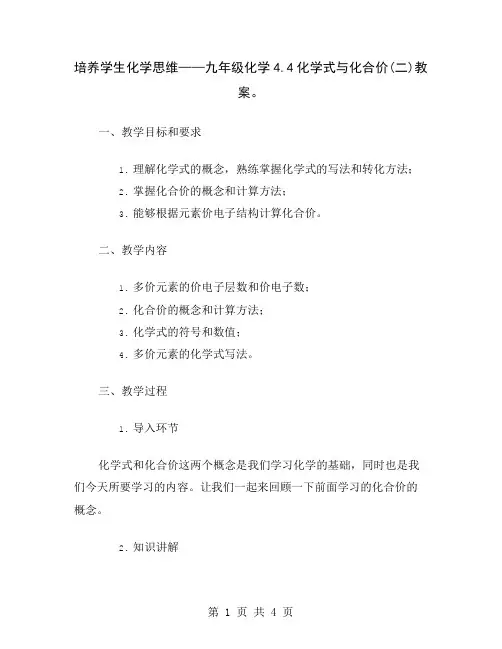 培养学生化学思维——九年级化学 4.4 化学式与化合价(二)教案。

一、教学目标和要求

1. 理解化学式的概念，熟练掌握化学式的写法和转化方法；

2. 掌握化合价的概念和计算方法；

3. 能够根据元素价电子结构计算化合价。

二、教学内容

1. 多价元素的价电子层数和价电子数；

2. 化合价的概念和计算方法；

3. 化学式的符号和数值；

4. 多价元素的化学式写法。

三、教学过程

1. 导入环节

化学式和化合价这两个概念是我们学习化学的基础，同时也是我们今天所要学习的内容。让我们一起来回顾一下前面学习的化合价的概念。

2. 知识讲解

第 1 页 共 4 页